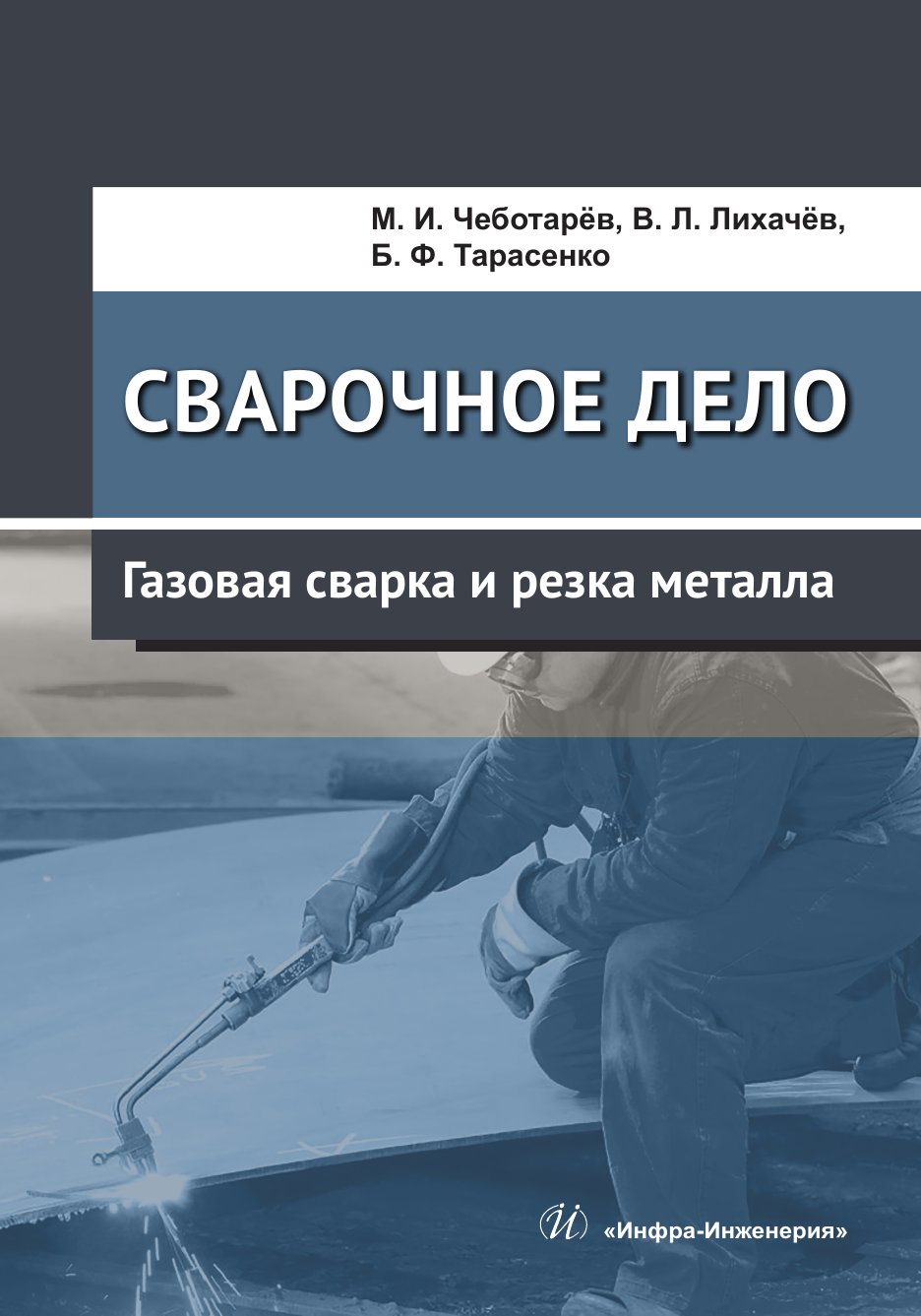 М. И. Чеботарёв, В. Л. Лихачёв, Б. Ф. Тарасенко

СВАРОЧНОЕ ДЕЛО

Газовая сварка и резка металла

И «Инфра-Инженерия»